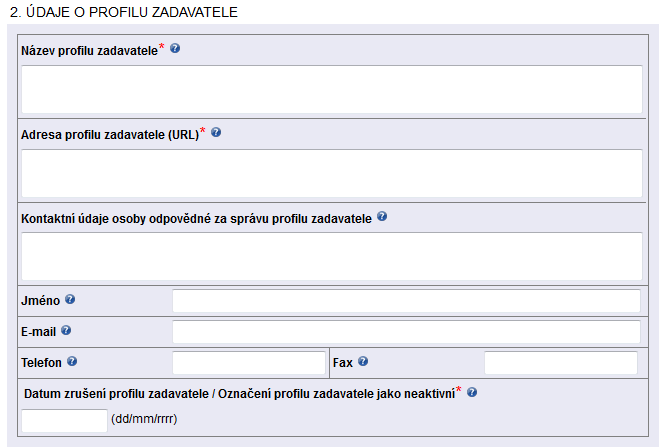 2. ÚDAJE O PROFILU ZADAVATELE

Název profilu zadavatele*

Adresa profilu zadavatele (URL)*

Kontaktní údaje osoby odpovědné za správu profilu zadavatele

Jméno

E-mail

Telefon

Fax

Datum zrušení profilu zadavatele / Označení profilu zadavatele jako neaktivní*

(dd/mm/rrrr)